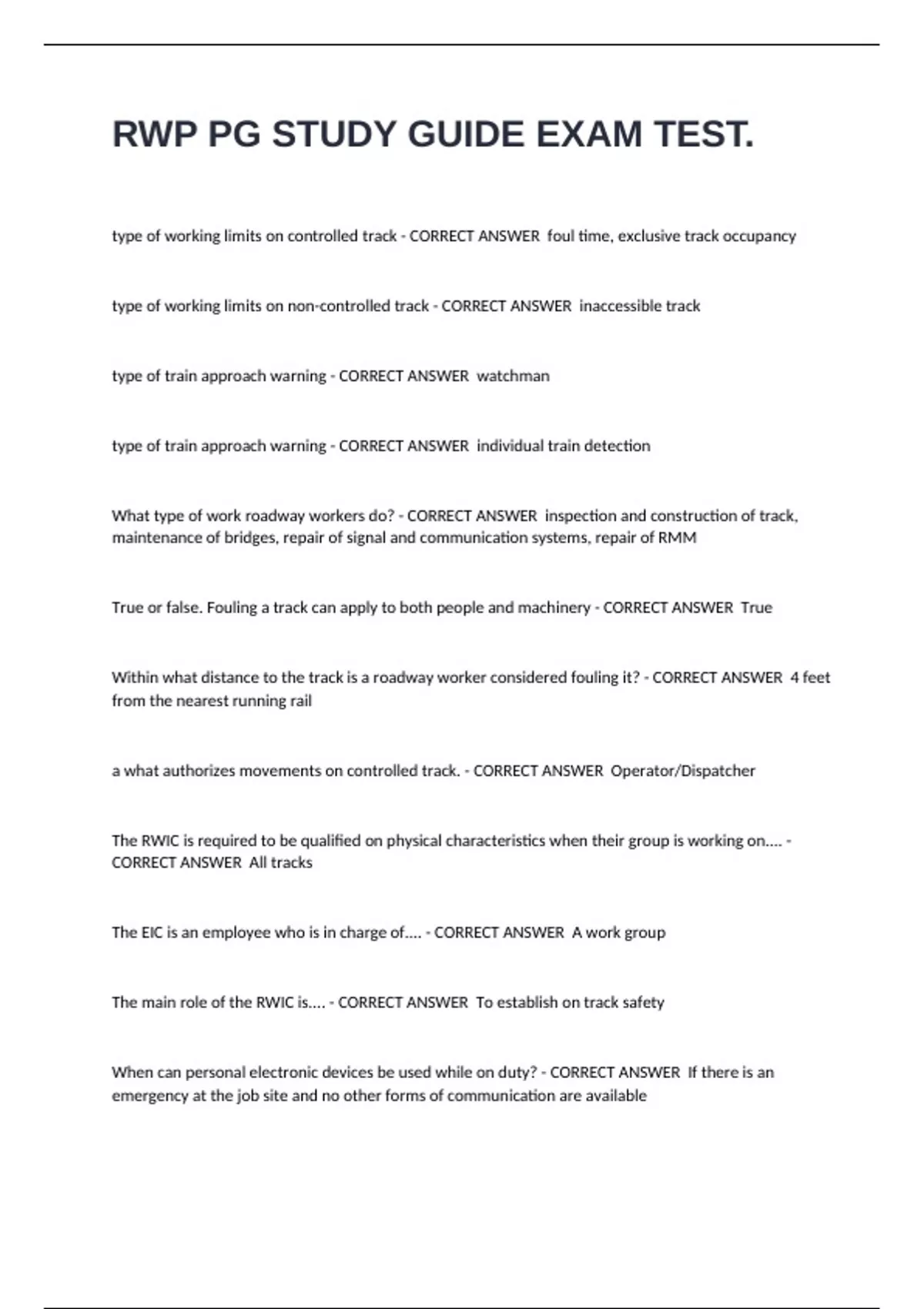 RWP PG STUDY GUIDE EXAM TEST.

type of working limits on controlled track - CORRECT ANSWER foul time, exclusive track occupancy

type of working limits on non-controlled track - CORRECT ANSWER inaccessible track

type of train approach warning - CORRECT ANSWER watchman

type of train approach warning - CORRECT ANSWER individual train detection

What type of work roadway workers do? - CORRECT ANSWER inspection and construction of track, maintenance of bridges, repair of signal and communication systems, repair of RMM

True or false. Fouling a track can apply to both people and machinery - CORRECT ANSWER True

Within what distance to the track is a roadway worker considered fouling it? - CORRECT ANSWER 4 feet from the nearest running rail

a what authorizes movements on controlled track. - CORRECT ANSWER Operator/Dispatcher

The RWIC is required to be qualified on physical characteristics when their group is working on.... - CORRECT ANSWER All tracks

The EIC is an employee who is in charge of.... - CORRECT ANSWER A work group

The main role of the RWIC is.... - CORRECT ANSWER To establish on track safety

When can personal electronic devices be used while on duty? - CORRECT ANSWER If there is an emergency at the job site and no other forms of communication are available